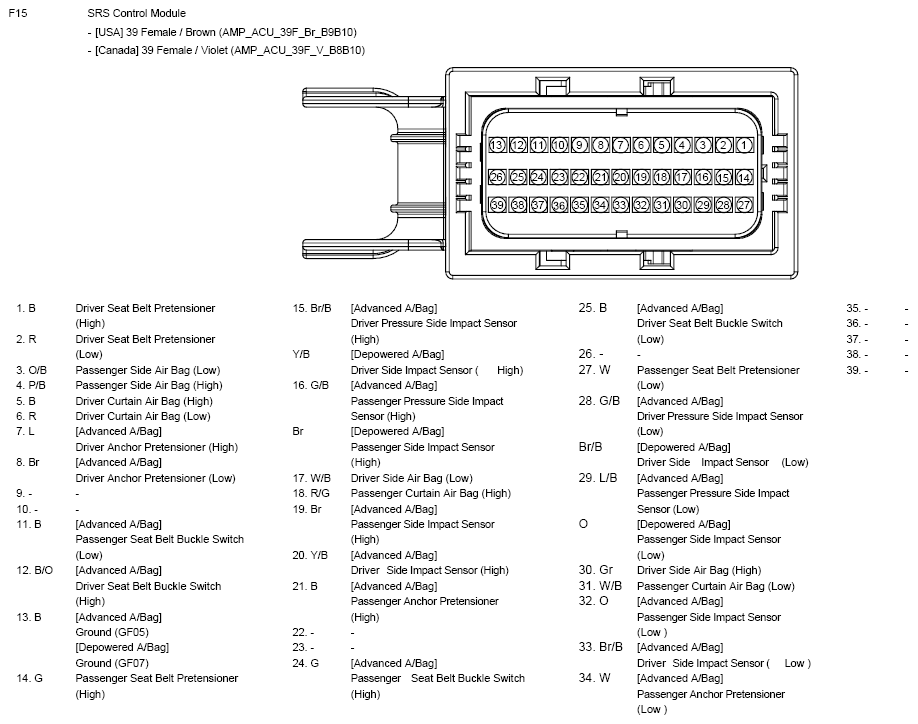 F15 SRS Control Module

- [USA] 39 Female / Brown (AMP_ACU_39F_Br_B9B10)
- [Canada] 39 Female / Violet (AMP_ACU_39F_V_B8B10)

13 12 11 10 9 8 7 6 5 4 3 2 1
26 25 24 23 22 21 20 19 18 17 16 15 14
39 38 37 36 35 34 33 32 31 30 29 28 27

1. B Driver Seat Belt Pretensioner (High)
2. R Driver Seat Belt Pretensioner (Low)
3. O/B Passenger Side Air Bag (Low)
4. P/B Passenger Side Air Bag (High)
5. B Driver Curtain Air Bag (High)
6. R Driver Curtain Air Bag (Low)
7. L [Advanced A/Bag] Driver Anchor Pretensioner (High)
8. Br [Advanced A/Bag] Driver Anchor Pretensioner (Low)
9. - -
10. - -
11. B [Advanced A/Bag] Passenger Seat Belt Buckle Switch (Low)
12. B/O [Advanced A/Bag] Driver Seat Belt Buckle Switch (High)
13. B [Advanced A/Bag] Ground (GF05) [Depowered A/Bag] Ground (GF07)
14. G Passenger Seat Belt Pretensioner (High)

15. Br/B [Advanced A/Bag] Driver Pressure Side Impact Sensor (High)
Y/B [Depowered A/Bag] Driver Side Impact Sensor ( High)
16. G/B [Advanced A/Bag] Passenger Pressure Side Impact Sensor (High)
Br [Depowered A/Bag] Passenger Side Impact Sensor (High)
17. W/B Driver Side Air Bag (Low)
18. R/G Passenger Curtain Air Bag (High)
19. Br [Advanced A/Bag] Passenger Side Impact Sensor (High)
20. Y/B [Advanced A/Bag] Driver Side Impact Sensor (High)
21. B [Advanced A/Bag] Passenger Anchor Pretensioner (High)
22. - -
23. - -
24. G [Advanced A/Bag] Passenger Seat Belt Buckle Switch (High)

25. B [Advanced A/Bag] Driver Seat Belt Buckle Switch (Low)
26. - -
27. W Passenger Seat Belt Pretensioner (Low)
28. G/B [Advanced A/Bag] Driver Pressure Side Impact Sensor (Low)
Br/B [Depowered A/Bag] Driver Side Impact Sensor (Low)
29. L/B [Advanced A/Bag] Passenger Pressure Side Impact Sensor (Low)
O [Depowered A/Bag] Passenger Side Impact Sensor (Low)
30. Gr Driver Side Air Bag (High)
31. W/B Passenger Curtain Air Bag (Low)
32. O [Advanced A/Bag] Passenger Side Impact Sensor (Low )
33. Br/B [Advanced A/Bag] Driver Side Impact Sensor ( Low )
34. W [Advanced A/Bag] Passenger Anchor Pretensioner (Low )

35. - -
36. - -
37. - -
38. - -
39. - -